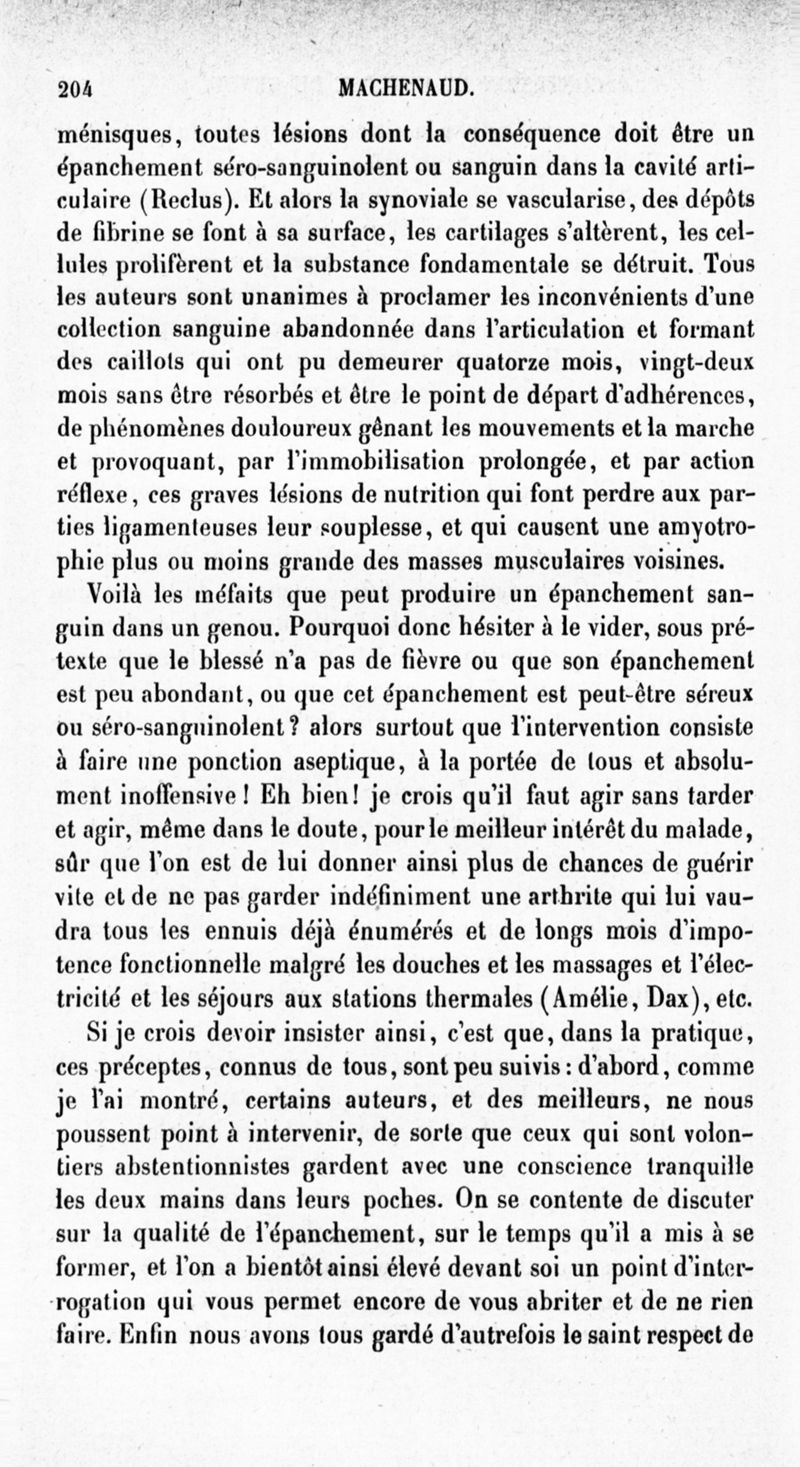 204 MACHENAUD.

ménisques, toutes lésions dont la conséquence doit être un épanchement séro-sanguinolent ou sanguin dans la cavité articulaire (Reclus). Et alors la synoviale se vascularise, des dépôts de fibrine se font à sa surface, les cartilages s'altèrent, les cellules prolifèrent et la substance fondamentale se détruit. Tous les auteurs sont unanimes à proclamer les inconvénients d'une collection sanguine abandonnée dans l'articulation et formant des caillots qui ont pu demeurer quatorze mois, vingt-deux mois sans être résorbés et être le point de départ d'adhérences, de phénomènes douloureux gênant les mouvements et la marche et provoquant, par l'immobilisation prolongée, et par action réflexe, ces graves lésions de nutrition qui font perdre aux parties ligamenteuses leur souplesse, et qui causent une amyotrophie plus ou moins grande des masses musculaires voisines.

Voilà les méfaits que peut produire un épanchement sanguin dans un genou. Pourquoi donc hésiter à le vider, sous prétexte que le blessé n'a pas de fièvre ou que son épanchement est peu abondant, ou que cet épanchement est peut-être séreux ou séro-sanguinolent? alors surtout que l'intervention consiste à faire une ponction aseptique, à la portée de tous et absolument inoffensive! Eh bien! je crois qu'il faut agir sans tarder et agir, même dans le doute, pour le meilleur intérêt du malade, sûr que l'on est de lui donner ainsi plus de chances de guérir vite et de ne pas garder indéfiniment une arthrite qui lui vaudra tous les ennuis déjà énumérés et de longs mois d'impotence fonctionnelle malgré les douches et les massages et l'électricité et les séjours aux stations thermales (Amélie, Dax), etc.

Si je crois devoir insister ainsi, c'est que, dans la pratique, ces préceptes, connus de tous, sont peu suivis: d'abord, comme je l'ai montré, certains auteurs, et des meilleurs, ne nous poussent point à intervenir, de sorte que ceux qui sont volontiers abstentionnistes gardent avec une conscience tranquille les deux mains dans leurs poches. On se contente de discuter sur la qualité de l'épanchement, sur le temps qu'il a mis à se former, et l'on a bientôt ainsi élevé devant soi un point d'interrogation qui vous permet encore de vous abriter et de ne rien faire. Enfin nous avons tous gardé d'autrefois le saint respect de